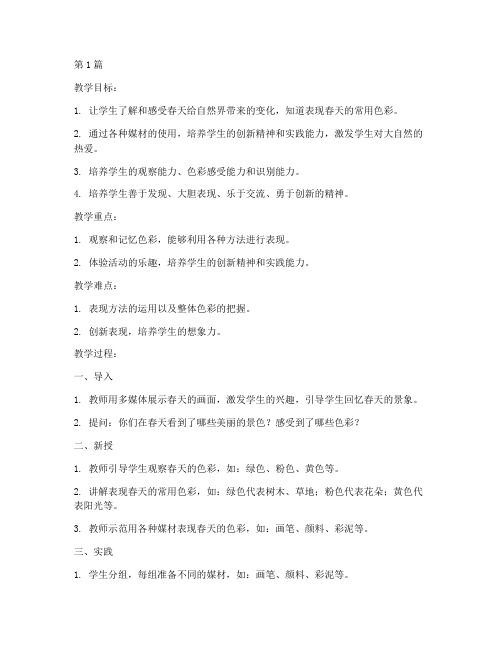 第 1 篇

教学目标：

1. 让学生了解和感受春天给自然界带来的变化，知道表现春天的常用色彩。

2. 通过各种媒材的使用，培养学生的创新精神和实践能力，激发学生对大自然的热爱。

3. 培养学生的观察能力、色彩感受能力和识别能力。

4. 培养学生善于发现、大胆表现、乐于交流、勇于创新的精神。

教学重点：

1. 观察和记忆色彩，能够利用各种方法进行表现。

2. 体验活动的乐趣，培养学生的创新精神和实践能力。

教学难点：

1. 表现方法的运用以及整体色彩的把握。

2. 创新表现，培养学生的想象力。

教学过程：

一、导入

1. 教师用多媒体展示春天的画面，激发学生的兴趣，引导学生回忆春天的景象。

2. 提问：你们在春天看到了哪些美丽的景色？感受到了哪些色彩？

二、新授

1. 教师引导学生观察春天的色彩，如：绿色、粉色、黄色等。

2. 讲解表现春天的常用色彩，如：绿色代表树木、草地；粉色代表花朵；黄色代表阳光等。

3. 教师示范用各种媒材表现春天的色彩，如：画笔、颜料、彩泥等。

三、实践

1. 学生分组，每组准备不同的媒材，如：画笔、颜料、彩泥等。